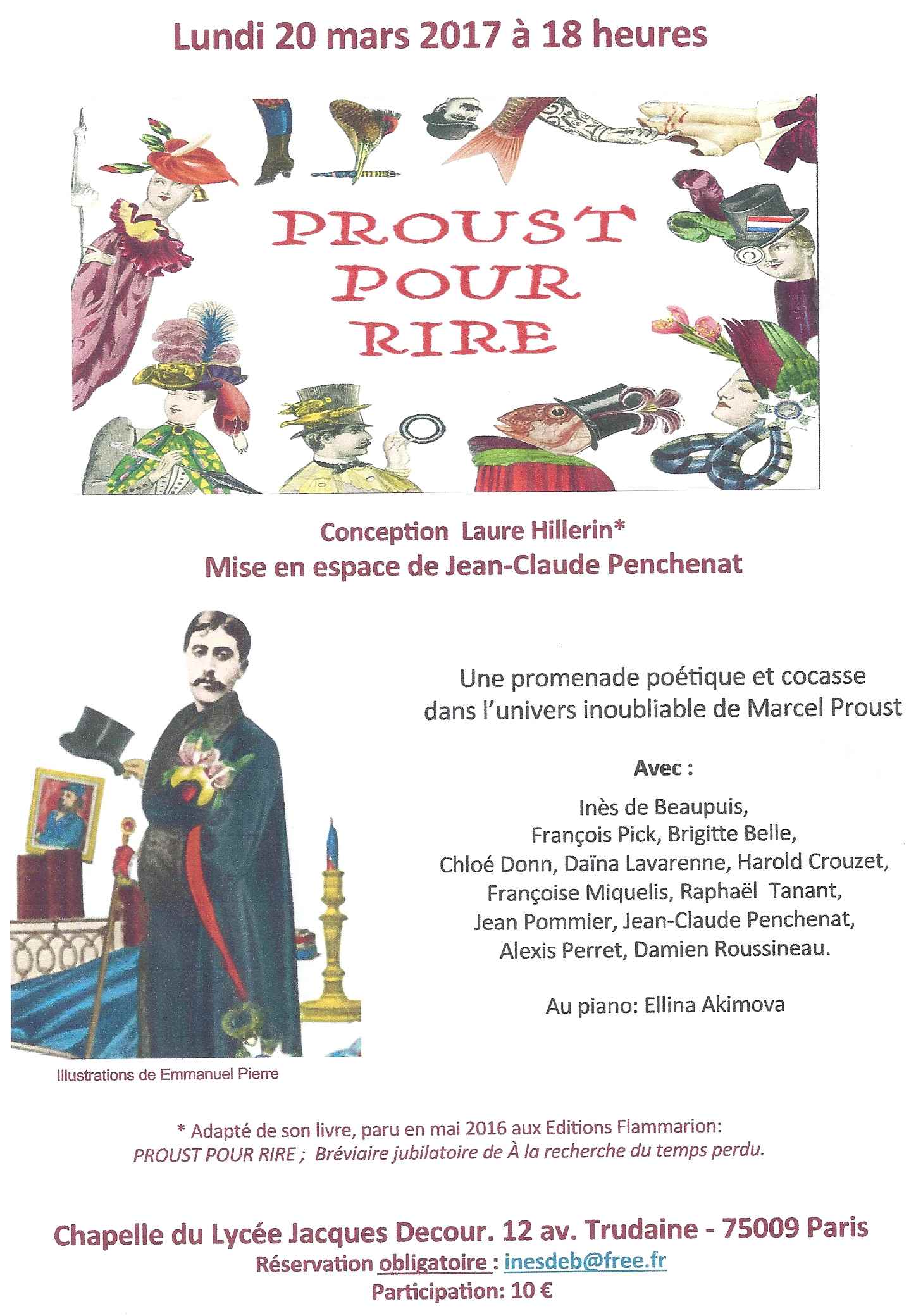 Lundi 20 mars 2017 à 18 heures

PROUST POUR RIRE

Conception Laure Hillerin*
Mise en espace de Jean-Claude Penchenat

Une promenade poétique et cocasse dans l'univers inoubliable de Marcel Proust

Avec :

Inès de Beaupuis, François Pick, Brigitte Belle, Chloé Donn, Daïna Lavarenne, Harold Crouzet, Françoise Miquelis, Raphaël Tanant, Jean Pommier, Jean-Claude Penchenat, Alexis Perret, Damien Roussineau.

Au piano: Ellina Akimova

Illustrations de Emmanuel Pierre

* Adapté de son livre, paru en mai 2016 aux Editions Flammarion: PROUST POUR RIRE ; Bréviaire jubilatoire de À la recherche du temps perdu.

Chapelle du Lycée Jacques Decour. 12 av. Trudaine - 75009 Paris
Réservation obligatoire : inesdeb@free.fr
Participation: 10 €